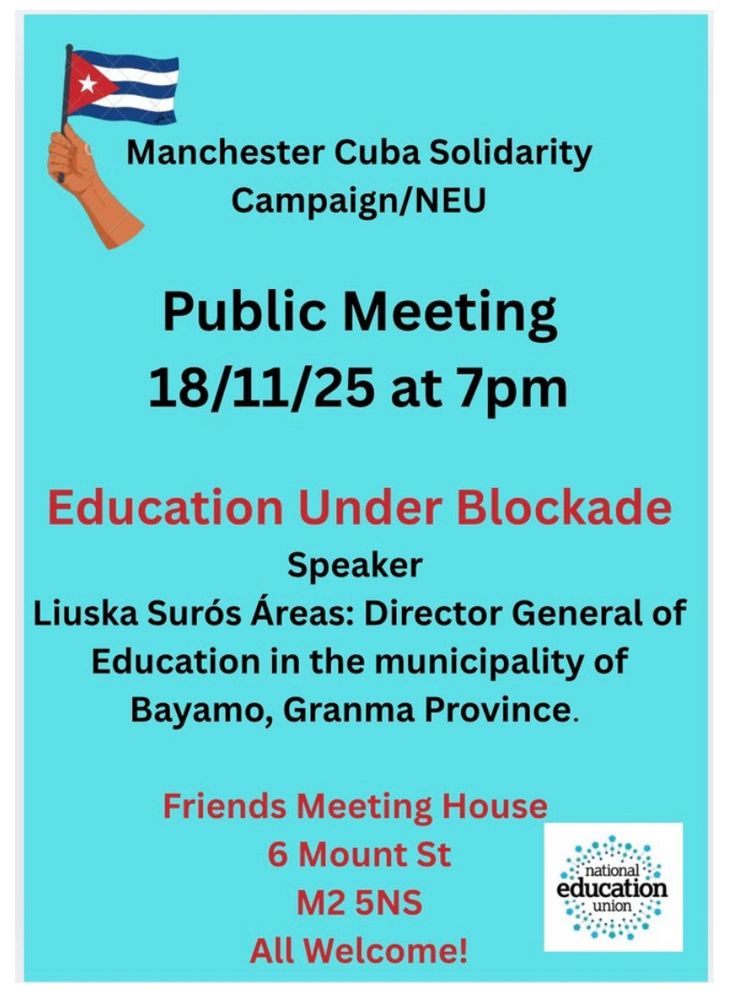 Manchester Cuba Solidarity Campaign/NEU

Public Meeting
18/11/25 at 7pm

Education Under Blockade
Speaker
Liuska Surós Áreas: Director General of Education in the municipality of Bayamo, Granma Province.

Friends Meeting House
6 Mount St
M2 5NS
All Welcome!

national
education
union